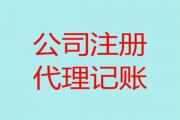 公司注册
代理记账